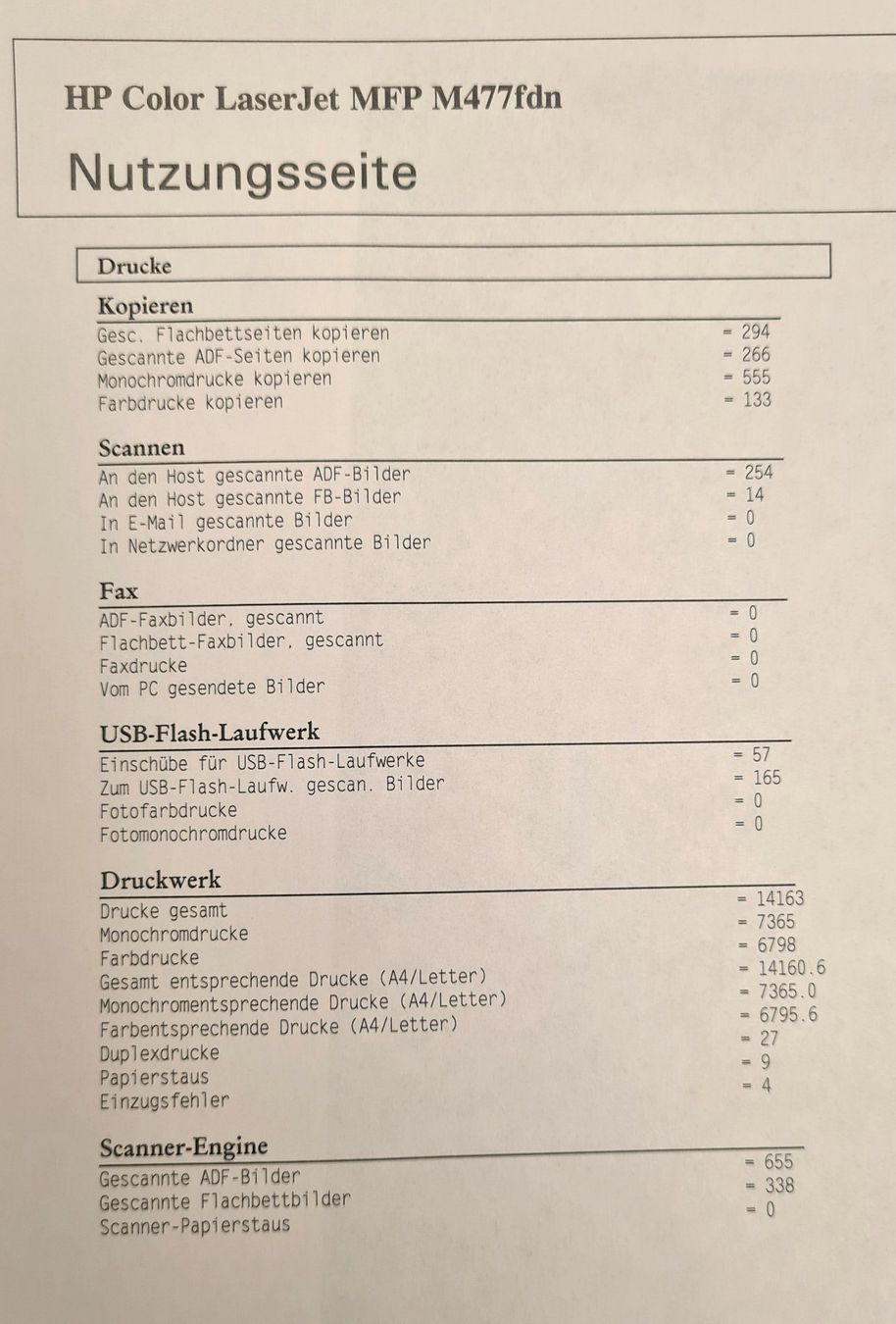 HP Color LaserJet MFP M477fdn

Nutzungsseite

Drucke

Kopieren
Gesc. Flachbettseiten kopieren = 294
Gescannte ADF-Seiten kopieren = 266
Monochromdrucke kopieren = 555
Farbdrucke kopieren = 133

Scannen
An den Host gescannte ADF-Bilder = 254
An den Host gescannte FB-Bilder = 14
In E-Mail gescannte Bilder = 0
In Netzwerkordner gescannte Bilder = 0

Fax
ADF-Faxbilder, gescannt = 0
Flachbett-Faxbilder, gescannt = 0
Faxdrucke = 0
Vom PC gesendete Bilder = 0

USB-Flash-Laufwerk
Einschübe für USB-Flash-Laufwerke = 57
Zum USB-Flash-Laufw. gescan. Bilder = 165
Fotofarbdrucke = 0
Fotomonochromdrucke = 0

Druckwerk
Drucke gesamt = 14163
Monochromdrucke = 7365
Farbdrucke = 6798
Gesamt entsprechende Drucke (A4/Letter) = 14160.6
Monochromentsprechende Drucke (A4/Letter) = 7365.0
Farbentsprechende Drucke (A4/Letter) = 6795.6
Duplexdrucke = 27
Papierstaus = 9
Einzugsfehler = 4

Scanner-Engine
Gescannte ADF-Bilder = 655
Gescannte Flachbettbilder = 338
Scanner-Papierstaus = 0